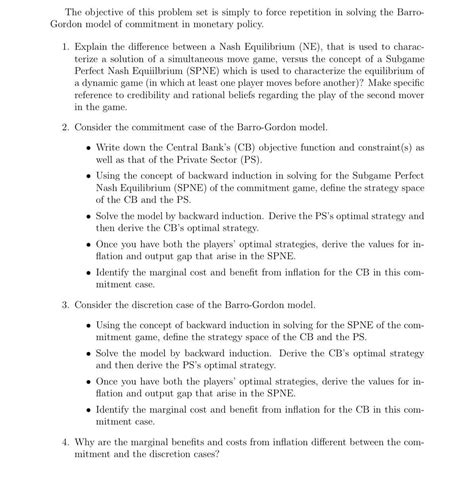 The objective of this problem set is simply to force repetition in solving the Barro-Gordon model of commitment in monetary policy.

1. Explain the difference between a Nash Equilibrium (NE), that is used to characterize a solution of a simultaneous move game, versus the concept of a Subgame Perfect Nash Equiilbrium (SPNE) which is used to characterize the equilibrium of a dynamic game (in which at least one player moves before another)? Make specific reference to credibility and rational beliefs regarding the play of the second mover in the game.

2. Consider the commitment case of the Barro-Gordon model.

• Write down the Central Bank's (CB) objective function and constraint(s) as well as that of the Private Sector (PS).

• Using the concept of backward induction in solving for the Subgame Perfect Nash Equilibrium (SPNE) of the commitment game, define the strategy space of the CB and the PS.

• Solve the model by backward induction. Derive the PS's optimal strategy and then derive the CB's optimal strategy.

• Once you have both the players' optimal strategies, derive the values for inflation and output gap that arise in the SPNE.

• Identify the marginal cost and benefit from inflation for the CB in this commitment case.

3. Consider the discretion case of the Barro-Gordon model.

• Using the concept of backward induction in solving for the SPNE of the commitment game, define the strategy space of the CB and the PS.

• Solve the model by backward induction. Derive the CB's optimal strategy and then derive the PS's optimal strategy.

• Once you have both the players' optimal strategies, derive the values for inflation and output gap that arise in the SPNE.

• Identify the marginal cost and benefit from inflation for the CB in this commitment case.

4. Why are the marginal benefits and costs from inflation different between the commitment and the discretion cases?